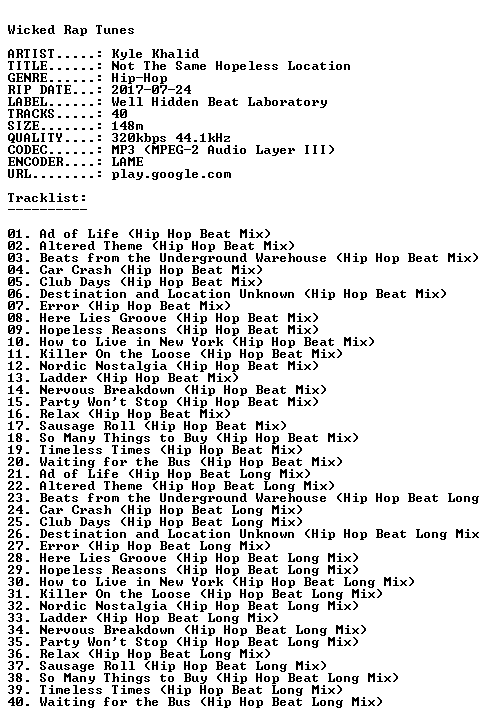 Wicked Rap Tunes

ARTIST.....: Kyle Khalid
TITLE......: Not The Same Hopeless Location
GENRE......: Hip-Hop
RIP DATE...: 2017-07-24
LABEL......: Well Hidden Beat Laboratory
TRACKS.....: 40
SIZE.......: 148m
QUALITY....: 320kbps 44.1kHz
CODEC......: MP3 (MPEG-2 Audio Layer III)
ENCODER....: LAME
URL........: play.google.com

Tracklist:
----------

01. Ad of Life (Hip Hop Beat Mix)
02. Altered Theme (Hip Hop Beat Mix)
03. Beats from the Underground Warehouse (Hip Hop Beat Mix)
04. Car Crash (Hip Hop Beat Mix)
05. Club Days (Hip Hop Beat Mix)
06. Destination and Location Unknown (Hip Hop Beat Mix)
07. Error (Hip Hop Beat Mix)
08. Here Lies Groove (Hip Hop Beat Mix)
09. Hopeless Reasons (Hip Hop Beat Mix)
10. How to Live in New York (Hip Hop Beat Mix)
11. Killer On the Loose (Hip Hop Beat Mix)
12. Nordic Nostalgia (Hip Hop Beat Mix)
13. Ladder (Hip Hop Beat Mix)
14. Nervous Breakdown (Hip Hop Beat Mix)
15. Party Won't Stop (Hip Hop Beat Mix)
16. Relax (Hip Hop Beat Mix)
17. Sausage Roll (Hip Hop Beat Mix)
18. So Many Things to Buy (Hip Hop Beat Mix)
19. Timeless Times (Hip Hop Beat Mix)
20. Waiting for the Bus (Hip Hop Beat Mix)
21. Ad of Life (Hip Hop Beat Long Mix)
22. Altered Theme (Hip Hop Beat Long Mix)
23. Beats from the Underground Warehouse (Hip Hop Beat Long
24. Car Crash (Hip Hop Beat Long Mix)
25. Club Days (Hip Hop Beat Long Mix)
26. Destination and Location Unknown (Hip Hop Beat Long Mix
27. Error (Hip Hop Beat Long Mix)
28. Here Lies Groove (Hip Hop Beat Long Mix)
29. Hopeless Reasons (Hip Hop Beat Long Mix)
30. How to Live in New York (Hip Hop Beat Long Mix)
31. Killer On the Loose (Hip Hop Beat Long Mix)
32. Nordic Nostalgia (Hip Hop Beat Long Mix)
33. Ladder (Hip Hop Beat Long Mix)
34. Nervous Breakdown (Hip Hop Beat Long Mix)
35. Party Won't Stop (Hip Hop Beat Long Mix)
36. Relax (Hip Hop Beat Long Mix)
37. Sausage Roll (Hip Hop Beat Long Mix)
38. So Many Things to Buy (Hip Hop Beat Long Mix)
39. Timeless Times (Hip Hop Beat Long Mix)
40. Waiting for the Bus (Hip Hop Beat Long Mix)